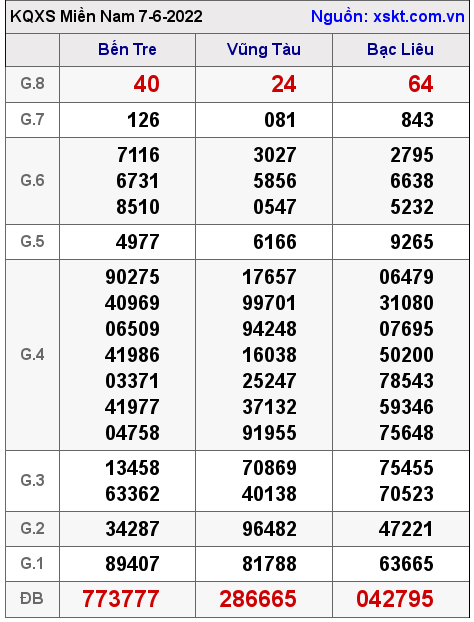 KQXS Miền Nam 7-6-2022
Nguồn: xskt.com.vn

| | Bến Tre | Vũng Tàu | Bạc Liêu |
|---|---|---|---|
| G.8 | 40 | 24 | 64 |
| G.7 | 126 | 081 | 843 |
| G.6 | 7116 6731 8510 | 3027 5856 0547 | 2795 6638 5232 |
| G.5 | 4977 | 6166 | 9265 |
| G.4 | 90275 40969 06509 41986 03371 41977 04758 | 17657 99701 94248 16038 25247 37132 91955 | 06479 31080 07695 50200 78543 59346 75648 |
| G.3 | 13458 63362 | 70869 40138 | 75455 70523 |
| G.2 | 34287 | 96482 | 47221 |
| G.1 | 89407 | 81788 | 63665 |
| ĐB | 773777 | 286665 | 042795 |